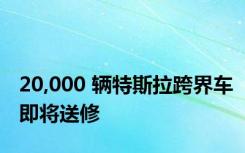 20,000 辆特斯拉跨界车即将送修